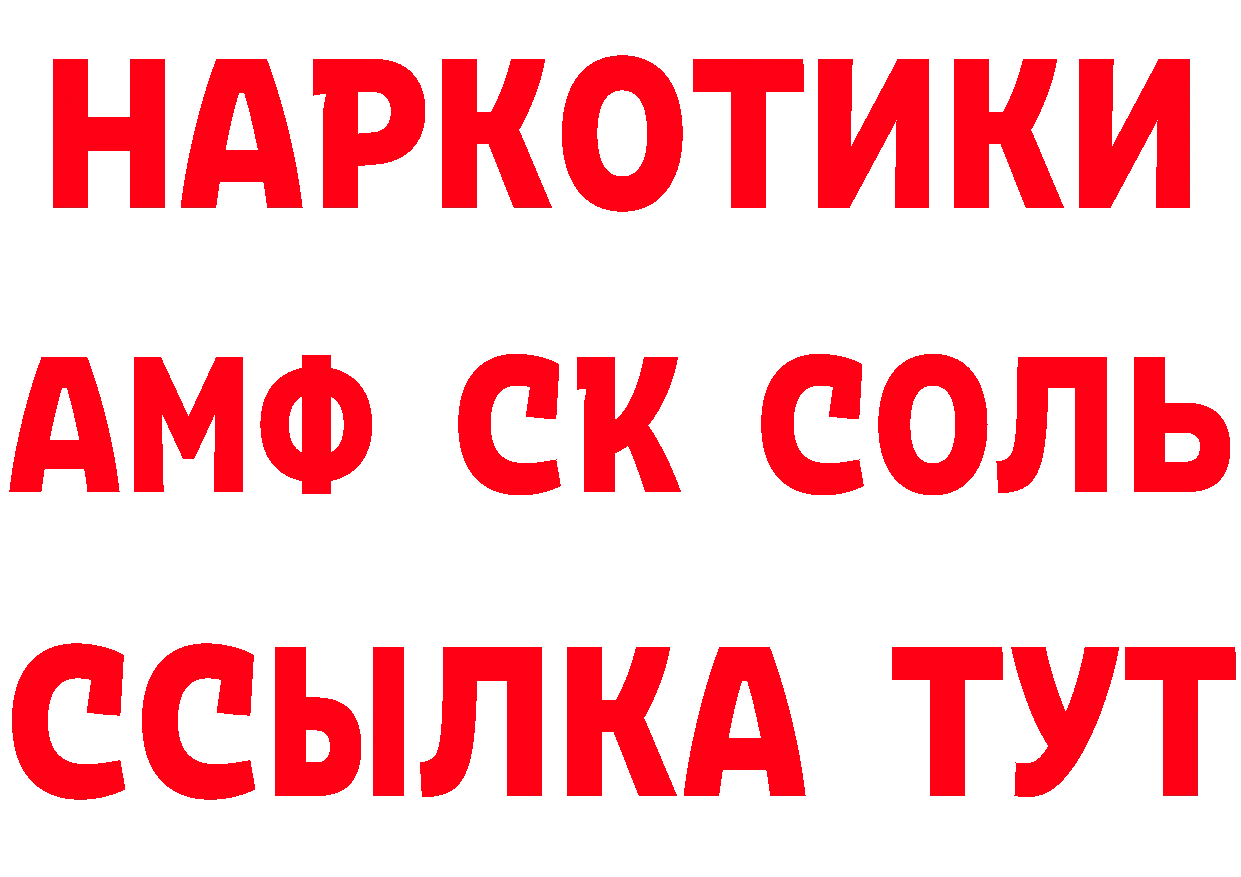 НАРКОТИКИ
АМФ СК СОЛЬ
ССЫЛКА ТУТ